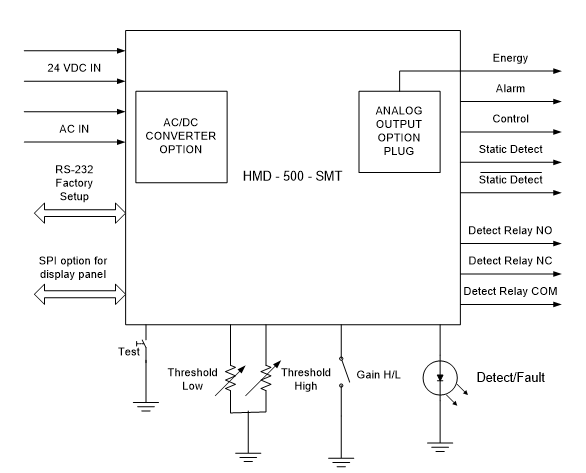 24 VDC IN

AC IN

RS-232 Factory Setup

SPI option for display panel

AC/DC CONVERTER OPTION

HMD - 500 - SMT

ANALOG OUTPUT OPTION PLUG

Energy

Alarm

Control

Static Detect

$\overline{\text{Static Detect}}$

Detect Relay NO

Detect Relay NC

Detect Relay COM

Test

Threshold Low

Threshold High

Gain H/L

Detect/Fault